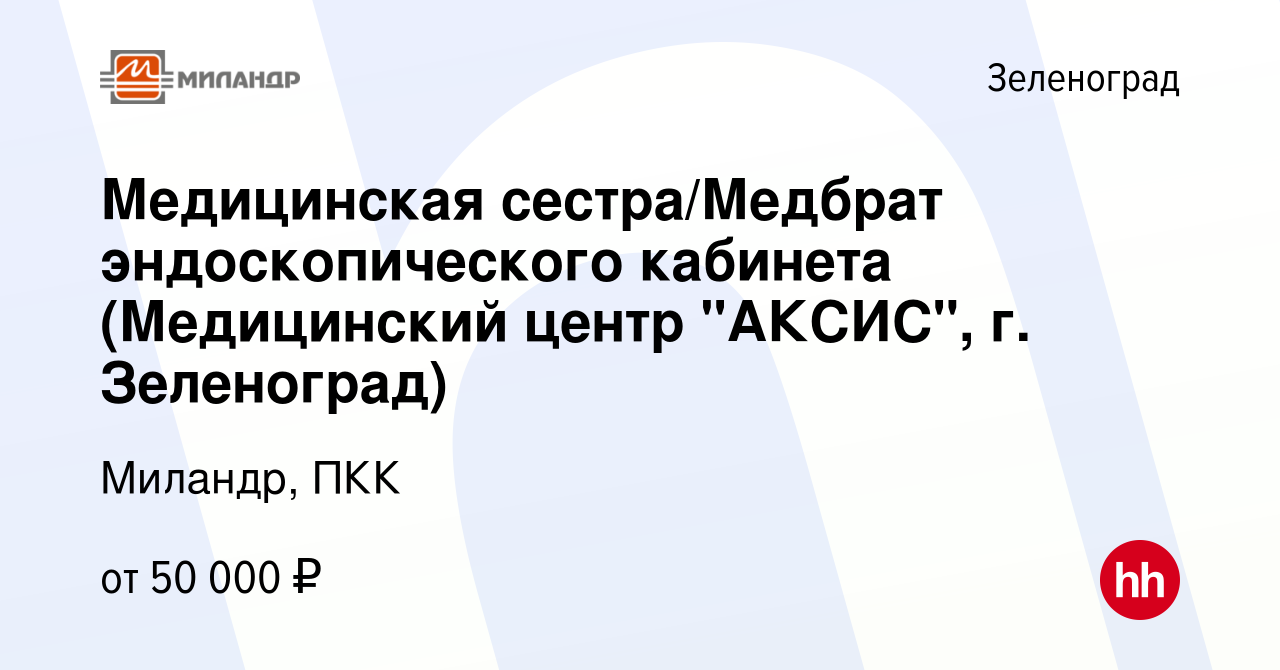 МИЛАНДР

Зеленоград

Медицинская сестра/Медбрат эндоскопического кабинета (Медицинский центр "АКСИС", г. Зеленоград)

Миландр, ПКК

от 50 000 ₽

hh